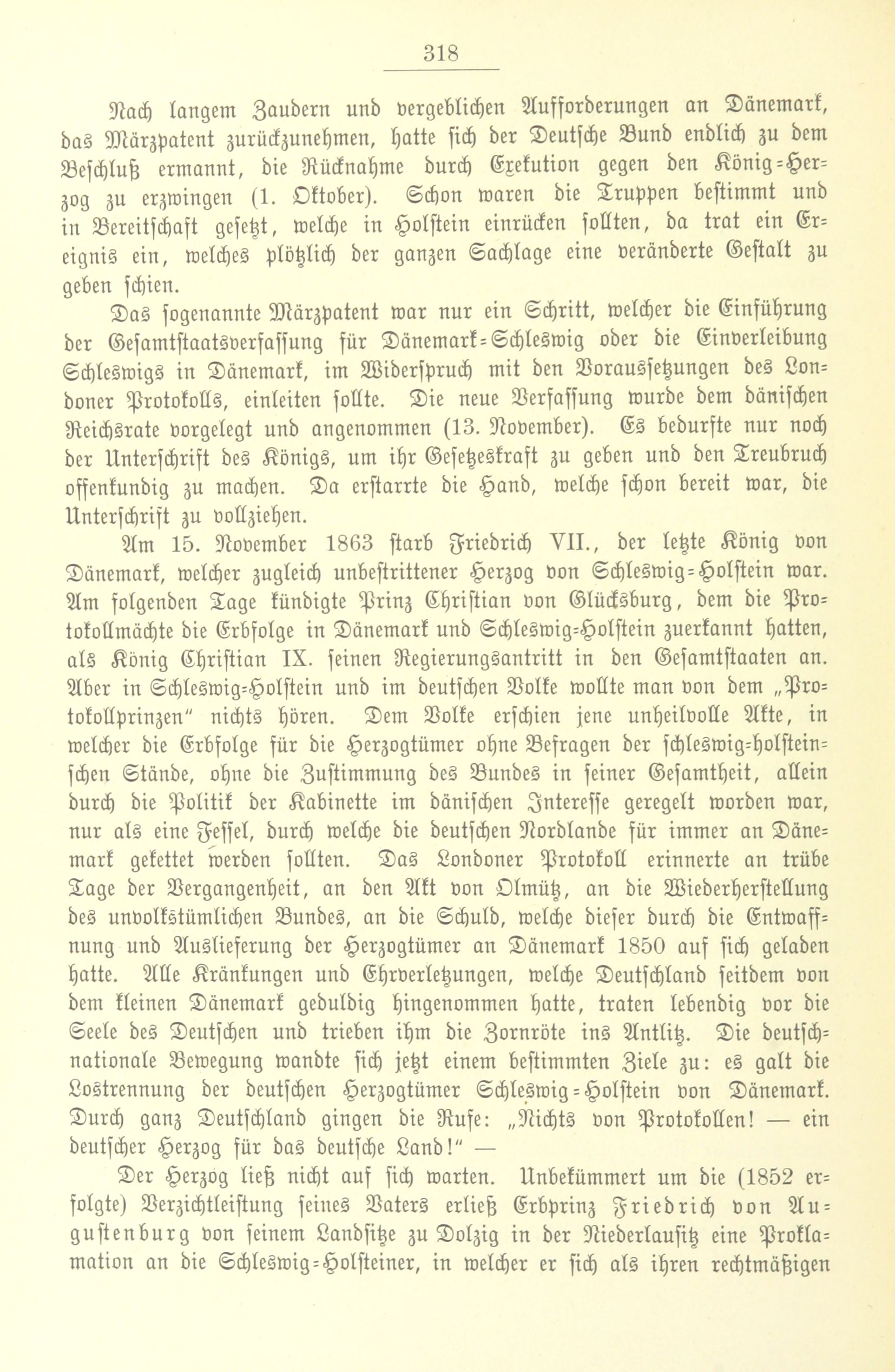 318

Nach langem Zaudern und vergeblichen Aufforderungen an Dänemark, das Märzpatent zurückzunehmen, hatte sich der Deutsche Bund endlich zu dem Beschluß ermannt, die Rücknahme durch Exekution gegen den König-Herzog zu erzwingen (1. Oktober). Schon waren die Truppen bestimmt und in Bereitschaft gesetzt, welche in Holstein einrücken sollten, da trat ein Ereignis ein, welches plötzlich der ganzen Sachlage eine veränderte Gestalt zu geben schien.

Das sogenannte Märzpatent war nur ein Schritt, welcher die Einführung der Gesamtstaatsverfassung für Dänemark-Schleswig oder die Einverleibung Schleswigs in Dänemark, im Widerspruch mit den Voraussetzungen des Londoner Protokolls, einleiten sollte. Die neue Verfassung wurde dem dänischen Reichsrate vorgelegt und angenommen (13. November). Es bedurfte nur noch der Unterschrift des Königs, um ihr Gesetzeskraft zu geben und den Treubruch offenkundig zu machen. Da erstarrte die Hand, welche schon bereit war, die Unterschrift zu vollziehen.

Am 15. November 1863 starb Friedrich VII., der letzte König von Dänemark, welcher zugleich unbestrittener Herzog von Schleswig-Holstein war. Am folgenden Tage kündigte Prinz Christian von Glücksburg, dem die Protokollmächte die Erbfolge in Dänemark und Schleswig-Holstein zuerkannt hatten, als König Christian IX. seinen Regierungsantritt in den Gesamtstaaten an. Aber in Schleswig-Holstein und im deutschen Volke wollte man von dem „Protokollprinzen" nichts hören. Dem Volke erschien jene unheilvolle Akte, in welcher die Erbfolge für die Herzogtümer ohne Befragen der schleswig-holsteinschen Stände, ohne die Zustimmung des Bundes in seiner Gesamtheit, allein durch die Politik der Kabinette im dänischen Interesse geregelt worden war, nur als eine Fessel, durch welche die deutschen Nordlande für immer an Dänemark gekettet werden sollten. Das Londoner Protokoll erinnerte an trübe Tage der Vergangenheit, an den Akt von Olmütz, an die Wiederherstellung des unvolkstümlichen Bundes, an die Schuld, welche dieser durch die Entwaffnung und Auslieferung der Herzogtümer an Dänemark 1850 auf sich geladen hatte. Alle Kränkungen und Ehrverletzungen, welche Deutschland seitdem von dem kleinen Dänemark geduldig hingenommen hatte, traten lebendig vor die Seele des Deutschen und trieben ihm die Zornröte ins Antlitz. Die deutschnationale Bewegung wandte sich jetzt einem bestimmten Ziele zu: es galt die Lostrennung der deutschen Herzogtümer Schleswig-Holstein von Dänemark. Durch ganz Deutschland gingen die Rufe: „Nichts von Protokollen! — ein deutscher Herzog für das deutsche Land!" —

Der Herzog ließ nicht auf sich warten. Unbekümmert um die (1852 erfolgte) Verzichtleistung seines Vaters erließ Erbprinz Friedrich von Augustenburg von seinem Landsitze zu Dolzig in der Niederlausitz eine Proklamation an die Schleswig-Holsteiner, in welcher er sich als ihren rechtmäßigen